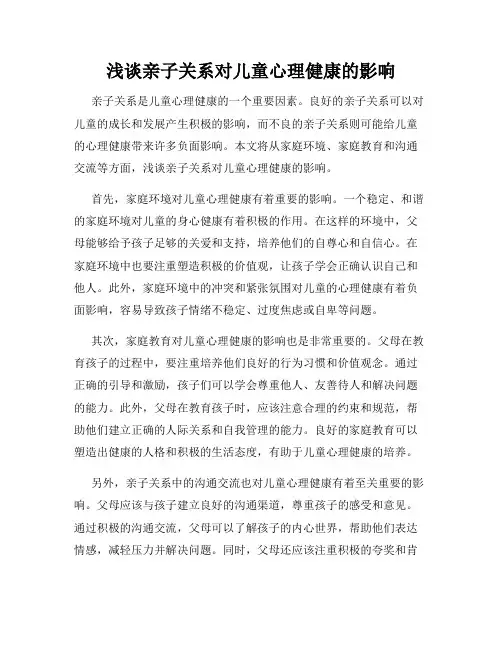 浅谈亲子关系对儿童心理健康的影响

亲子关系是儿童心理健康的一个重要因素。良好的亲子关系可以对儿童的成长和发展产生积极的影响，而不良的亲子关系则可能给儿童的心理健康带来许多负面影响。本文将从家庭环境、家庭教育和沟通交流等方面，浅谈亲子关系对儿童心理健康的影响。

首先，家庭环境对儿童心理健康有着重要的影响。一个稳定、和谐的家庭环境对儿童的身心健康有着积极的作用。在这样的环境中，父母能够给予孩子足够的关爱和支持，培养他们的自尊心和自信心。在家庭环境中也要注重塑造积极的价值观，让孩子学会正确认识自己和他人。此外，家庭环境中的冲突和紧张氛围对儿童的心理健康有着负面影响，容易导致孩子情绪不稳定、过度焦虑或自卑等问题。

其次，家庭教育对儿童心理健康的影响也是非常重要的。父母在教育孩子的过程中，要注重培养他们良好的行为习惯和价值观念。通过正确的引导和激励，孩子们可以学会尊重他人、友善待人和解决问题的能力。此外，父母在教育孩子时，应该注意合理的约束和规范，帮助他们建立正确的人际关系和自我管理的能力。良好的家庭教育可以塑造出健康的人格和积极的生活态度，有助于儿童心理健康的培养。

另外，亲子关系中的沟通交流也对儿童心理健康有着至关重要的影响。父母应该与孩子建立良好的沟通渠道，尊重孩子的感受和意见。通过积极的沟通交流，父母可以了解孩子的内心世界，帮助他们表达情感，减轻压力并解决问题。同时，父母还应该注重积极的夸奖和肯